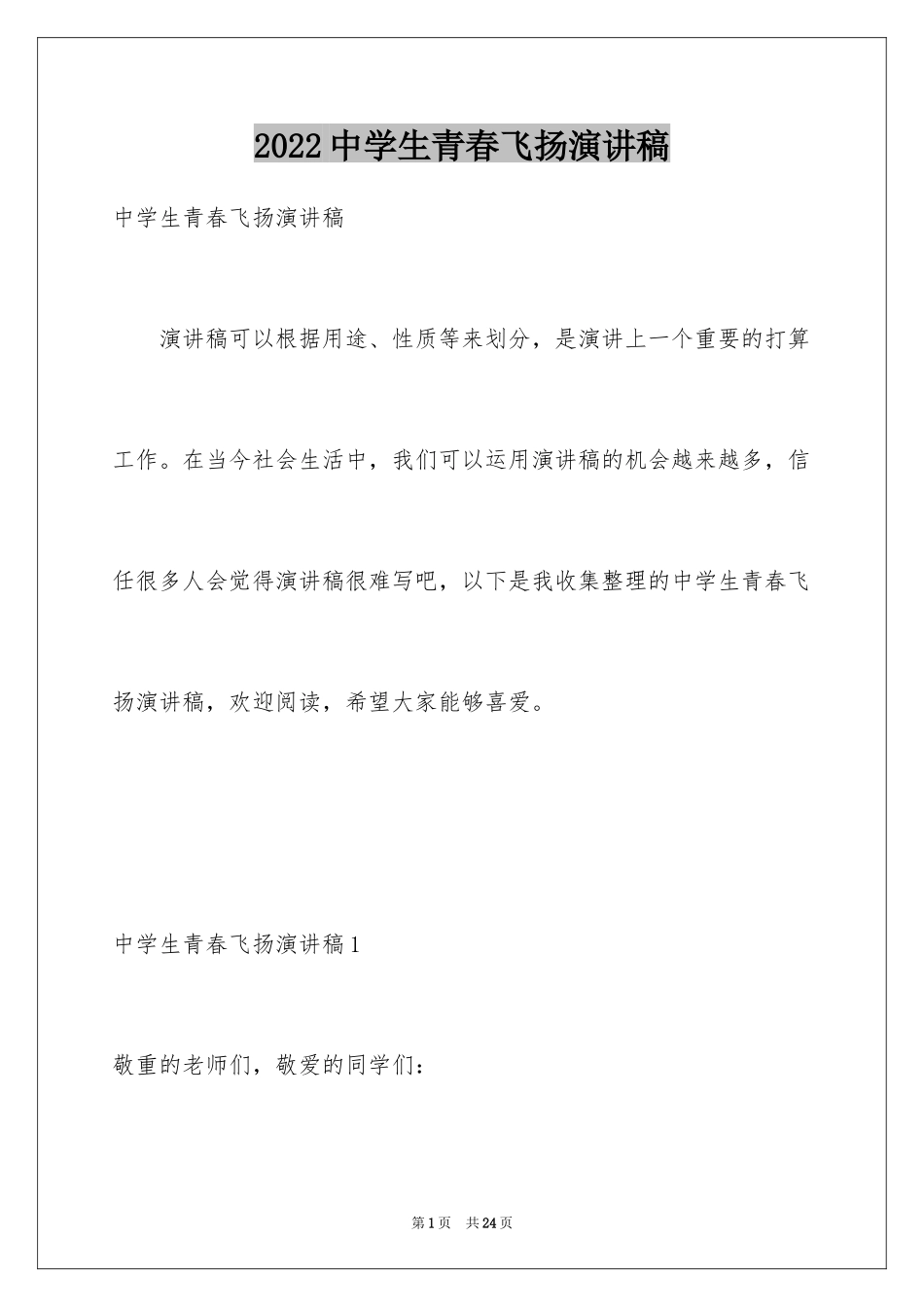 2022中学生青春飞扬演讲稿

中学生青春飞扬演讲稿

演讲稿可以根据用途、性质等来划分，是演讲上一个重要的打算工作。在当今社会生活中，我们可以运用演讲稿的机会越来越多，信任很多人会觉得演讲稿很难写吧，以下是我收集整理的中学生青春飞扬演讲稿，欢迎阅读，希望大家能够喜爱。

中学生青春飞扬演讲稿1

敬重的老师们，敬爱的同学们：

第1页 共24页